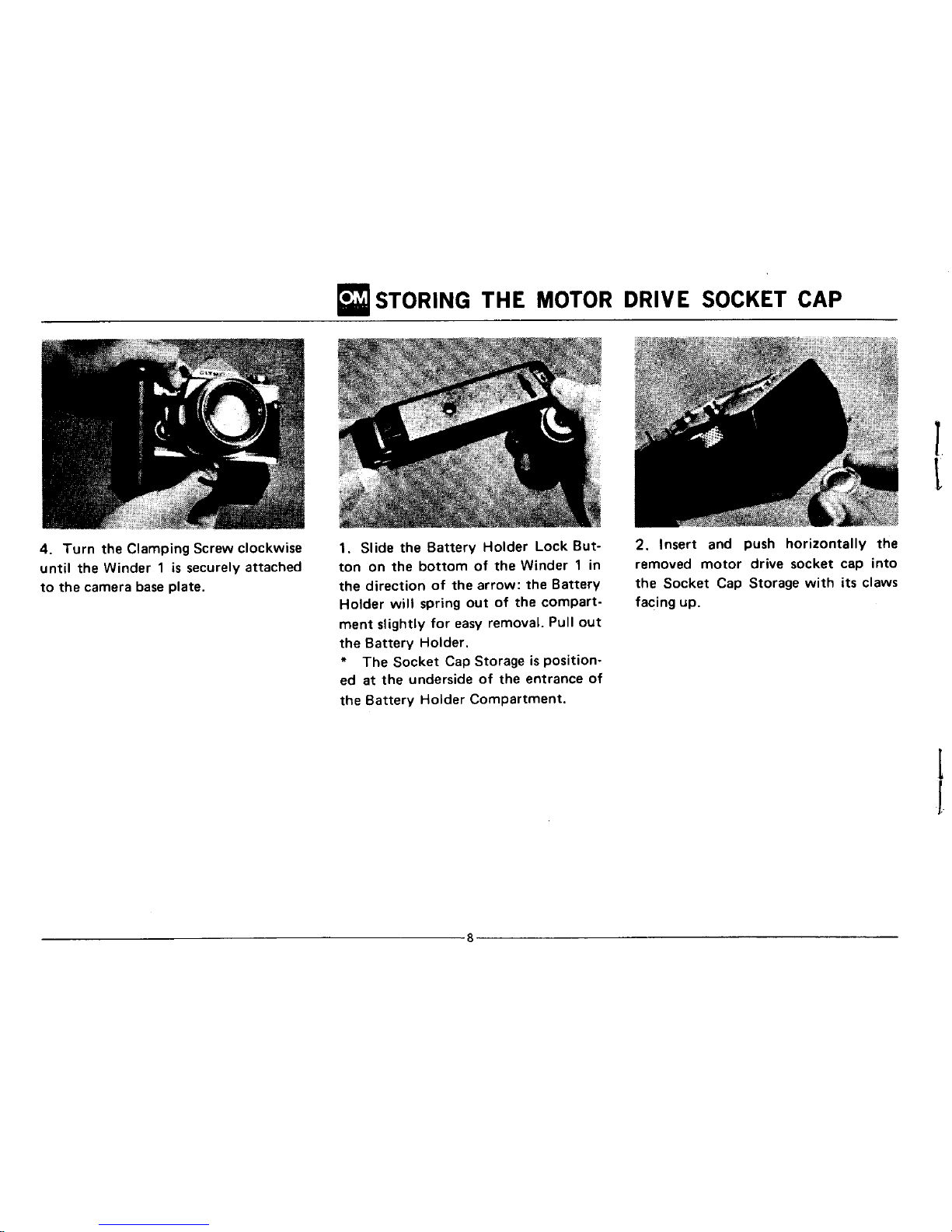 OM STORING THE MOTOR DRIVE SOCKET CAP

4. Turn the Clamping Screw clockwise until the Winder 1 is securely attached to the camera base plate.

1. Slide the Battery Holder Lock Button on the bottom of the Winder 1 in the direction of the arrow: the Battery Holder will spring out of the compartment slightly for easy removal. Pull out the Battery Holder.

* The Socket Cap Storage is positioned at the underside of the entrance of the Battery Holder Compartment.

2. Insert and push horizontally the removed motor drive socket cap into the Socket Cap Storage with its claws facing up.

8